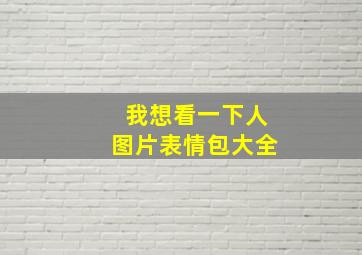 我想看一下人
图片表情包大全